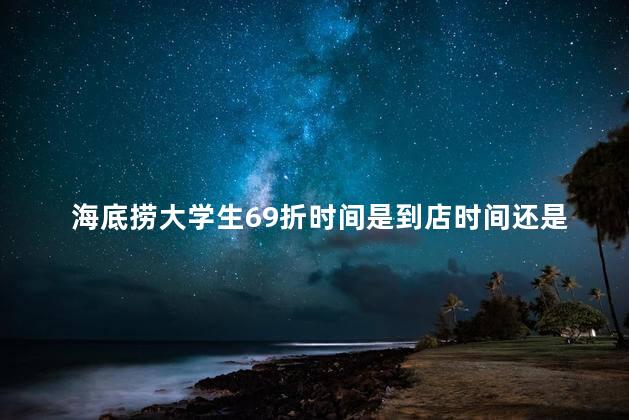 海底捞大学生69折时间是到店时间还是